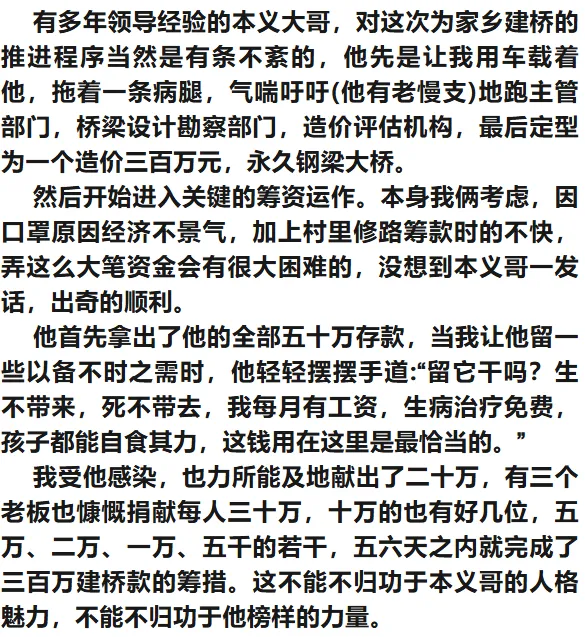 有多年领导经验的本义大哥，对这次为家乡建桥的推进程序当然是有条不紊的，他先是让我用车载着他，拖着一条病腿，气喘吁吁(他有老慢支)地跑主管部门，桥梁设计勘察部门，造价评估机构，最后定型为一个造价三百万元，永久钢梁大桥。

然后开始进入关键的筹资运作。本身我俩考虑，因口罩原因经济不景气，加上村里修路筹款时的不快，弄这么大笔资金会有很大困难的，没想到本义哥一发话，出奇的顺利。

他首先拿出了他的全部五十万存款，当我让他留一些以备不时之需时，他轻轻摆摆手道:“留它干吗？生不带来，死不带去，我每月有工资，生病治疗免费，孩子都能自食其力，这钱用在这里是最恰当的。”

我受他感染，也力所能及地献出了二十万，有三个老板也慷慨捐献每人三十万，十万的也有好几位，五万、二万、一万、五千的若干，五六天之内就完成了三百万建桥款的筹措。这不能不归功于本义哥的人格魅力，不能不归功于他榜样的力量。